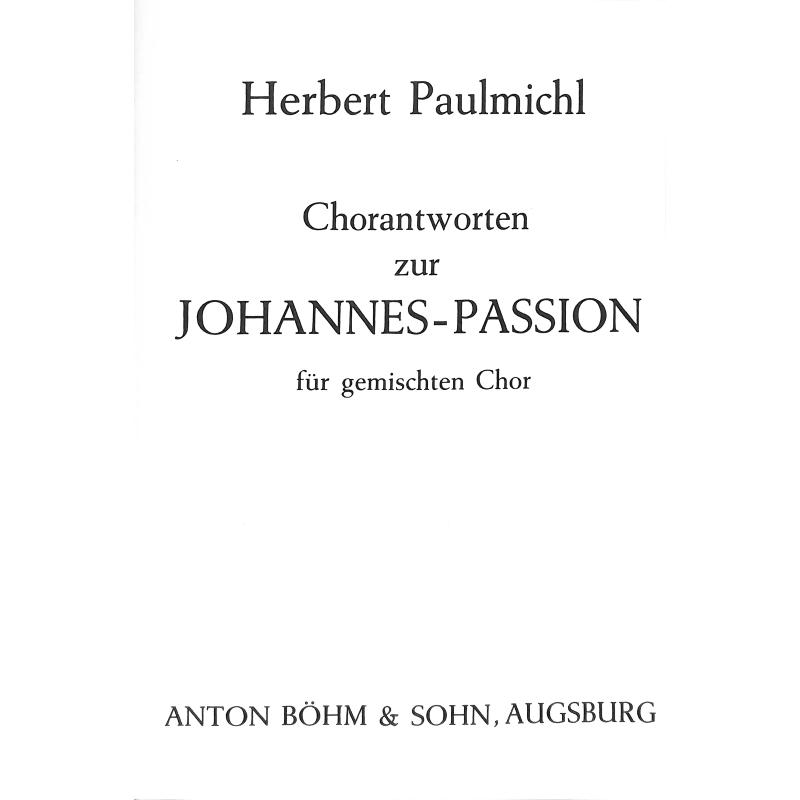 Herbert Paulmichl

Chorantworten
zur
JOHANNES-PASSION
für gemischten Chor

ANTON BÖHM & SOHN, AUGSBURG